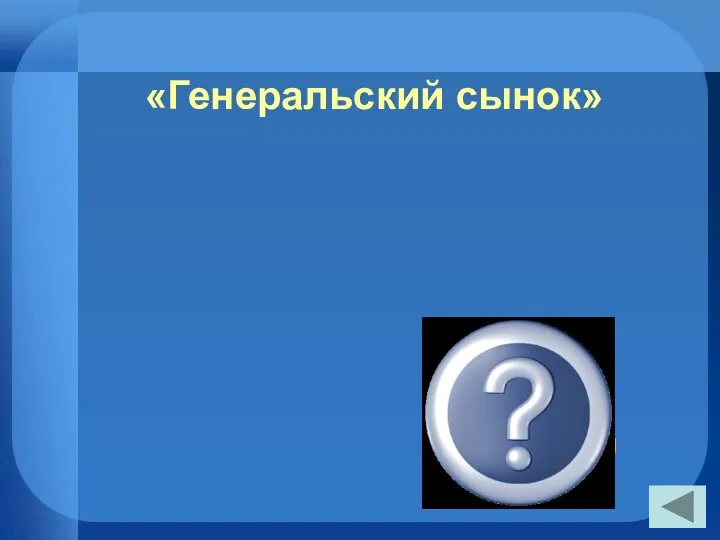 «Генеральский сынок»

?